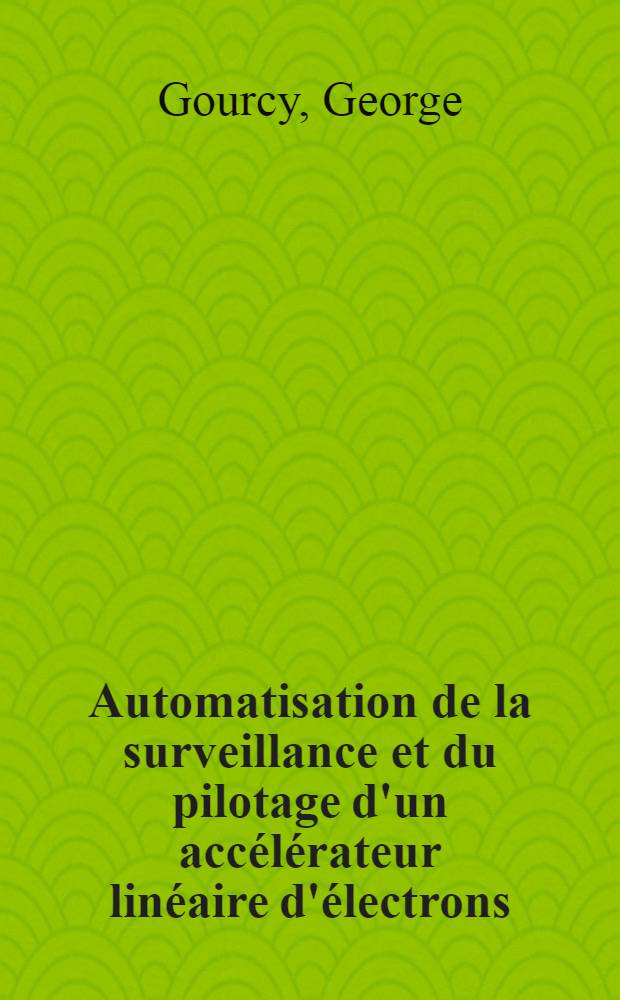 Gourcy, George

Automatisation de la surveillance et du pilotage d'un accélérateur linéaire d'électrons